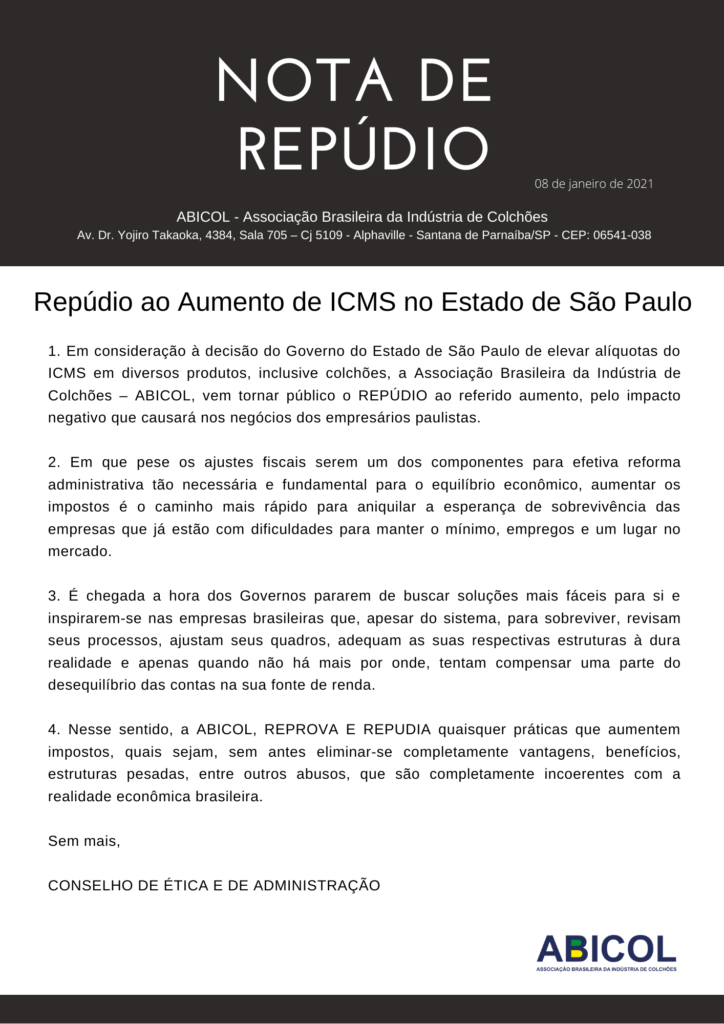 NOTA DE REPÚDIO

08 de janeiro de 2021

ABICOL - Associação Brasileira da Indústria de Colchões
Av. Dr. Yojiro Takaoka, 4384, Sala 705 – Cj 5109 - Alphaville - Santana de Parnaíba/SP - CEP: 06541-038

Repúdio ao Aumento de ICMS no Estado de São Paulo

1. Em consideração à decisão do Governo do Estado de São Paulo de elevar alíquotas do ICMS em diversos produtos, inclusive colchões, a Associação Brasileira da Indústria de Colchões – ABICOL, vem tornar público o REPÚDIO ao referido aumento, pelo impacto negativo que causará nos negócios dos empresários paulistas.

2. Em que pese os ajustes fiscais serem um dos componentes para efetiva reforma administrativa tão necessária e fundamental para o equilíbrio econômico, aumentar os impostos é o caminho mais rápido para aniquilar a esperança de sobrevivência das empresas que já estão com dificuldades para manter o mínimo, empregos e um lugar no mercado.

3. É chegada a hora dos Governos pararem de buscar soluções mais fáceis para si e inspirarem-se nas empresas brasileiras que, apesar do sistema, para sobreviver, revisam seus processos, ajustam seus quadros, adequam as suas respectivas estruturas à dura realidade e apenas quando não há mais por onde, tentam compensar uma parte do desequilíbrio das contas na sua fonte de renda.

4. Nesse sentido, a ABICOL, REPROVA E REPUDIA quaisquer práticas que aumentem impostos, quais sejam, sem antes eliminar-se completamente vantagens, benefícios, estruturas pesadas, entre outros abusos, que são completamente incoerentes com a realidade econômica brasileira.

Sem mais,

CONSELHO DE ÉTICA E DE ADMINISTRAÇÃO

ABICOL
ASSOCIAÇÃO BRASILEIRA DA INDÚSTRIA DE COLCHÕES